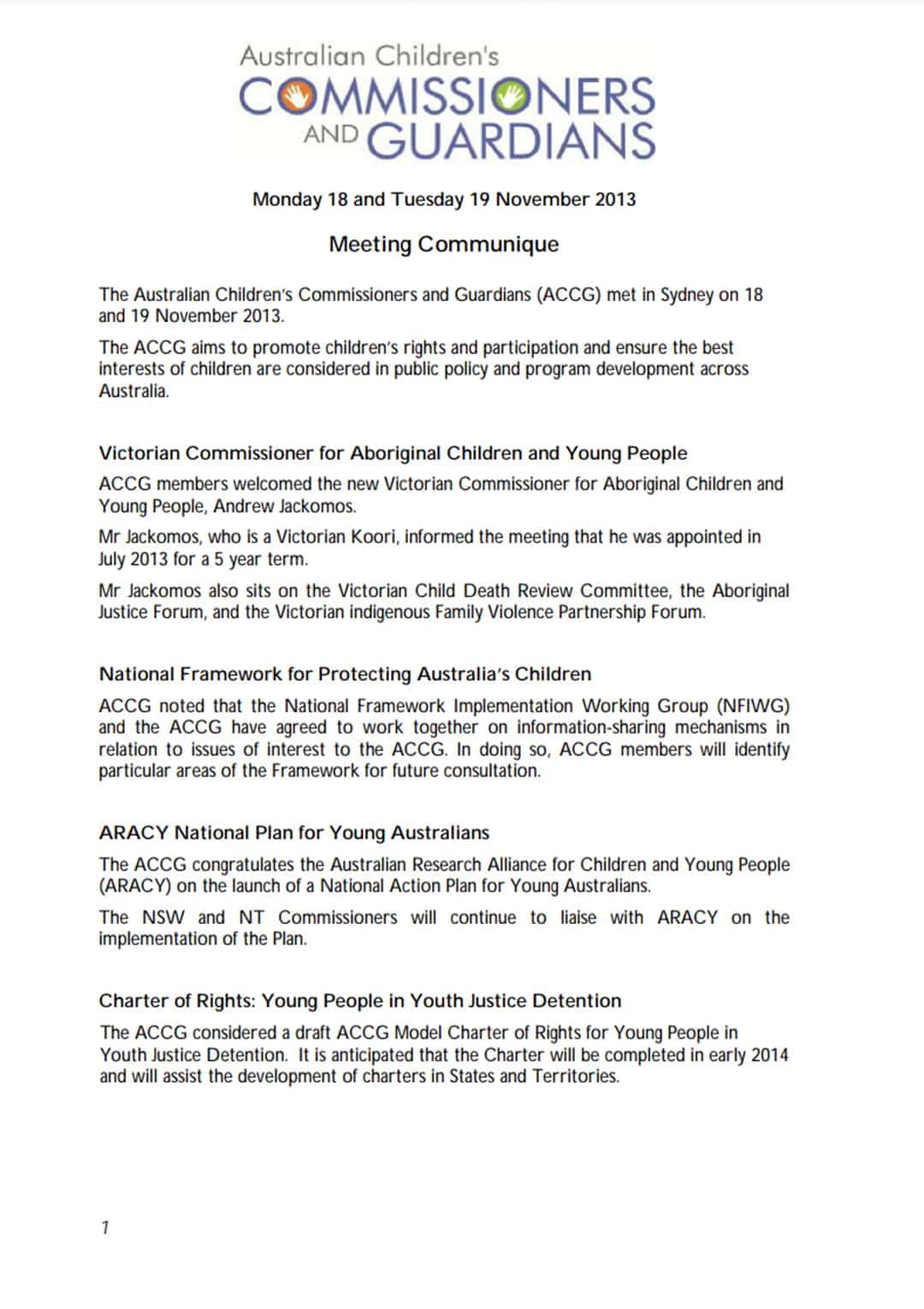 Australian Children's
COMMISSIONERS
AND GUARDIANS

Monday 18 and Tuesday 19 November 2013

Meeting Communique

The Australian Children's Commissioners and Guardians (ACCG) met in Sydney on 18 and 19 November 2013.

The ACCG aims to promote children's rights and participation and ensure the best interests of children are considered in public policy and program development across Australia.

Victorian Commissioner for Aboriginal Children and Young People

ACCG members welcomed the new Victorian Commissioner for Aboriginal Children and Young People, Andrew Jackomos.

Mr Jackomos, who is a Victorian Koori, informed the meeting that he was appointed in July 2013 for a 5 year term.

Mr Jackomos also sits on the Victorian Child Death Review Committee, the Aboriginal Justice Forum, and the Victorian indigenous Family Violence Partnership Forum.

National Framework for Protecting Australia's Children

ACCG noted that the National Framework Implementation Working Group (NFIWG) and the ACCG have agreed to work together on information-sharing mechanisms in relation to issues of interest to the ACCG. In doing so, ACCG members will identify particular areas of the Framework for future consultation.

ARACY National Plan for Young Australians

The ACCG congratulates the Australian Research Alliance for Children and Young People (ARACY) on the launch of a National Action Plan for Young Australians.

The NSW and NT Commissioners will continue to liaise with ARACY on the implementation of the Plan.

Charter of Rights: Young People in Youth Justice Detention

The ACCG considered a draft ACCG Model Charter of Rights for Young People in Youth Justice Detention. It is anticipated that the Charter will be completed in early 2014 and will assist the development of charters in States and Territories.

1